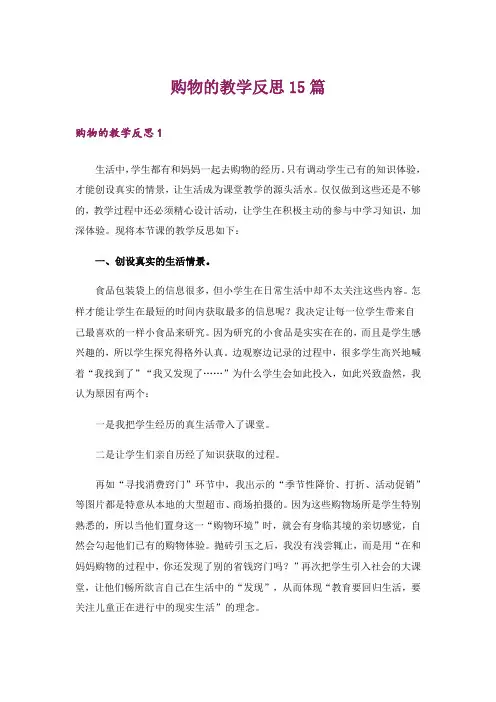 购物的教学反思15篇

购物的教学反思1

生活中,学生都有和妈妈一起去购物的经历.只有调动学生已有的知识体验,才能创设真实的情景,让生活成为课堂教学的源头活水。仅仅做到这些还是不够的,教学过程中还必须精心设计活动,让学生在积极主动的参与中学习知识,加深体验。现将本节课的教学反思如下:

一、创设真实的生活情景。

食品包装袋上的信息很多,但小学生在日常生活中却不太关注这些内容。怎样才能让学生在最短的时间内获取最多的信息呢?我决定让每一位学生带来自己最喜欢的一样小食品来研究。因为研究的小食品是实实在在的,而且是学生感兴趣的,所以学生探究得格外认真。边观察边记录的过程中,很多学生高兴地喊着“我找到了”“我又发现了……”为什么学生会如此投入,如此兴致盎然,我认为原因有两个:

一是我把学生经历的真生活带入了课堂。

二是让学生们亲自历经了知识获取的过程。

再如“寻找消费窍门”环节中,我出示的“季节性降价、打折、活动促销”等图片都是特意从本地的大型超市、商场拍摄的。因为这些购物场所是学生特别熟悉的,所以当他们置身这一“购物环境”时,就会有身临其境的亲切感觉,自然会勾起他们已有的购物体验。抛砖引玉之后,我没有浅尝辄止,而是用“在和妈妈购物的过程中,你还发现了别的省钱窍门吗?”再次把学生引入社会的大课堂,让他们畅所欲言自己在生活中的“发现”,从而体现“教育要回归生活,要关注儿童正在进行中的现实生活”的理念。